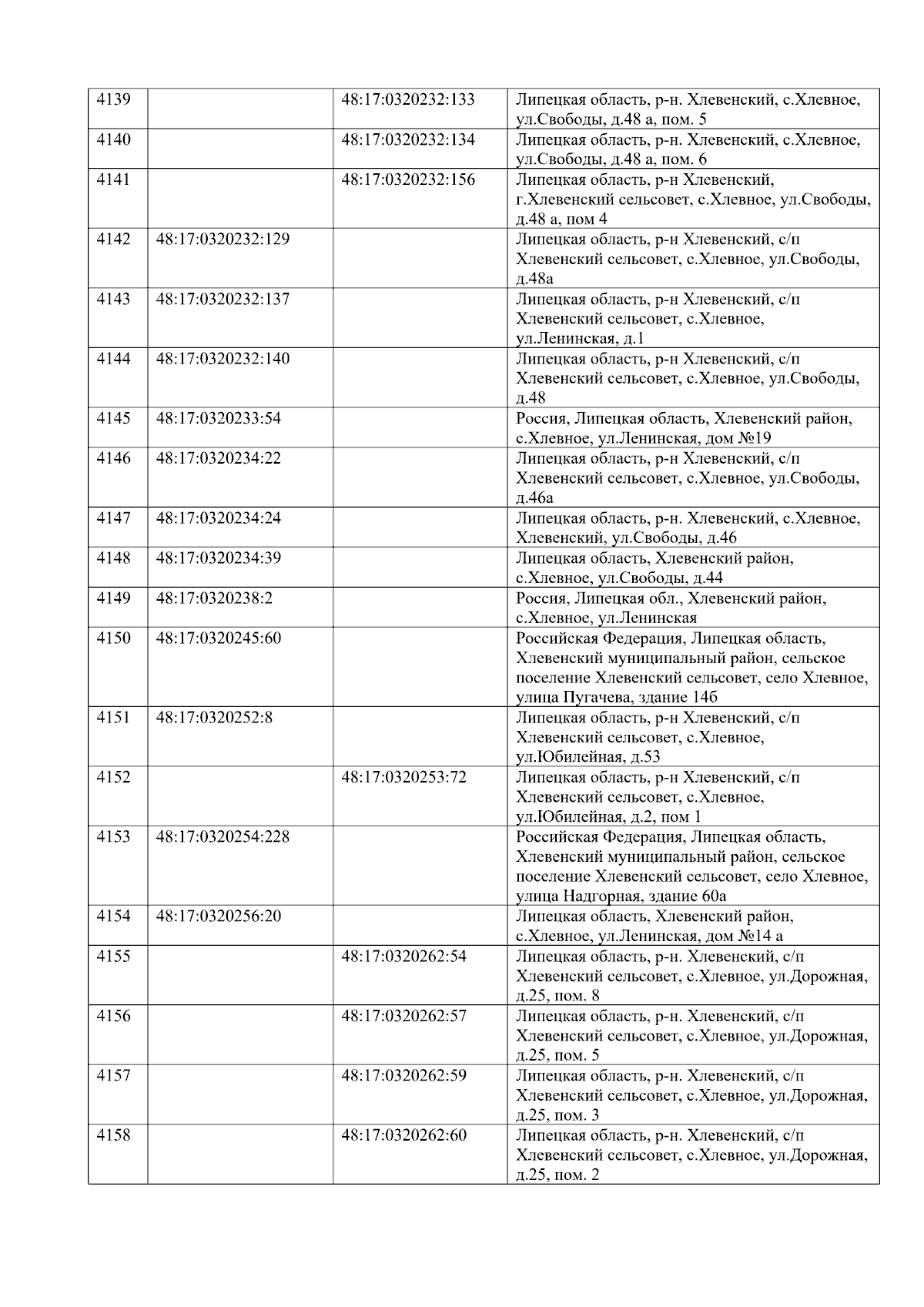 | 4139 |  | 48:17:0320232:133 | Липецкая область, р-н. Хлевенский, с.Хлевное, ул.Свободы, д.48 а, пом. 5 |
|---|---|---|---|
| 4140 |  | 48:17:0320232:134 | Липецкая область, р-н. Хлевенский, с.Хлевное, ул.Свободы, д.48 а, пом. 6 |
| 4141 |  | 48:17:0320232:156 | Липецкая область, р-н Хлевенский, г.Хлевенский сельсовет, с.Хлевное, ул.Свободы, д.48 а, пом 4 |
| 4142 | 48:17:0320232:129 |  | Липецкая область, р-н Хлевенский, с/п Хлевенский сельсовет, с.Хлевное, ул.Свободы, д.48а |
| 4143 | 48:17:0320232:137 |  | Липецкая область, р-н Хлевенский, с/п Хлевенский сельсовет, с.Хлевное, ул.Ленинская, д.1 |
| 4144 | 48:17:0320232:140 |  | Липецкая область, р-н Хлевенский, с/п Хлевенский сельсовет, с.Хлевное, ул.Свободы, д.48 |
| 4145 | 48:17:0320233:54 |  | Россия, Липецкая область, Хлевенский район, с.Хлевное, ул.Ленинская, дом №19 |
| 4146 | 48:17:0320234:22 |  | Липецкая область, р-н Хлевенский, с/п Хлевенский сельсовет, с.Хлевное, ул.Свободы, д.46а |
| 4147 | 48:17:0320234:24 |  | Липецкая область, р-н. Хлевенский, с.Хлевное, Хлевенский, ул.Свободы, д.46 |
| 4148 | 48:17:0320234:39 |  | Липецкая область, Хлевенский район, с.Хлевное, ул.Свободы, д.44 |
| 4149 | 48:17:0320238:2 |  | Россия, Липецкая обл., Хлевенский район, с.Хлевное, ул.Ленинская |
| 4150 | 48:17:0320245:60 |  | Российская Федерация, Липецкая область, Хлевенский муниципальный район, сельское поселение Хлевенский сельсовет, село Хлевное, улица Пугачева, здание 14б |
| 4151 | 48:17:0320252:8 |  | Липецкая область, р-н Хлевенский, с/п Хлевенский сельсовет, с.Хлевное, ул.Юбилейная, д.53 |
| 4152 |  | 48:17:0320253:72 | Липецкая область, р-н Хлевенский, с/п Хлевенский сельсовет, с.Хлевное, ул.Юбилейная, д.2, пом 1 |
| 4153 | 48:17:0320254:228 |  | Российская Федерация, Липецкая область, Хлевенский муниципальный район, сельское поселение Хлевенский сельсовет, село Хлевное, улица Надгорная, здание 60а |
| 4154 | 48:17:0320256:20 |  | Липецкая область, Хлевенский район, с.Хлевное, ул.Ленинская, дом №14 а |
| 4155 |  | 48:17:0320262:54 | Липецкая область, р-н. Хлевенский, с/п Хлевенский сельсовет, с.Хлевное, ул.Дорожная, д.25, пом. 8 |
| 4156 |  | 48:17:0320262:57 | Липецкая область, р-н. Хлевенский, с/п Хлевенский сельсовет, с.Хлевное, ул.Дорожная, д.25, пом. 5 |
| 4157 |  | 48:17:0320262:59 | Липецкая область, р-н. Хлевенский, с/п Хлевенский сельсовет, с.Хлевное, ул.Дорожная, д.25, пом. 3 |
| 4158 |  | 48:17:0320262:60 | Липецкая область, р-н. Хлевенский, с/п Хлевенский сельсовет, с.Хлевное, ул.Дорожная, д.25, пом. 2 |